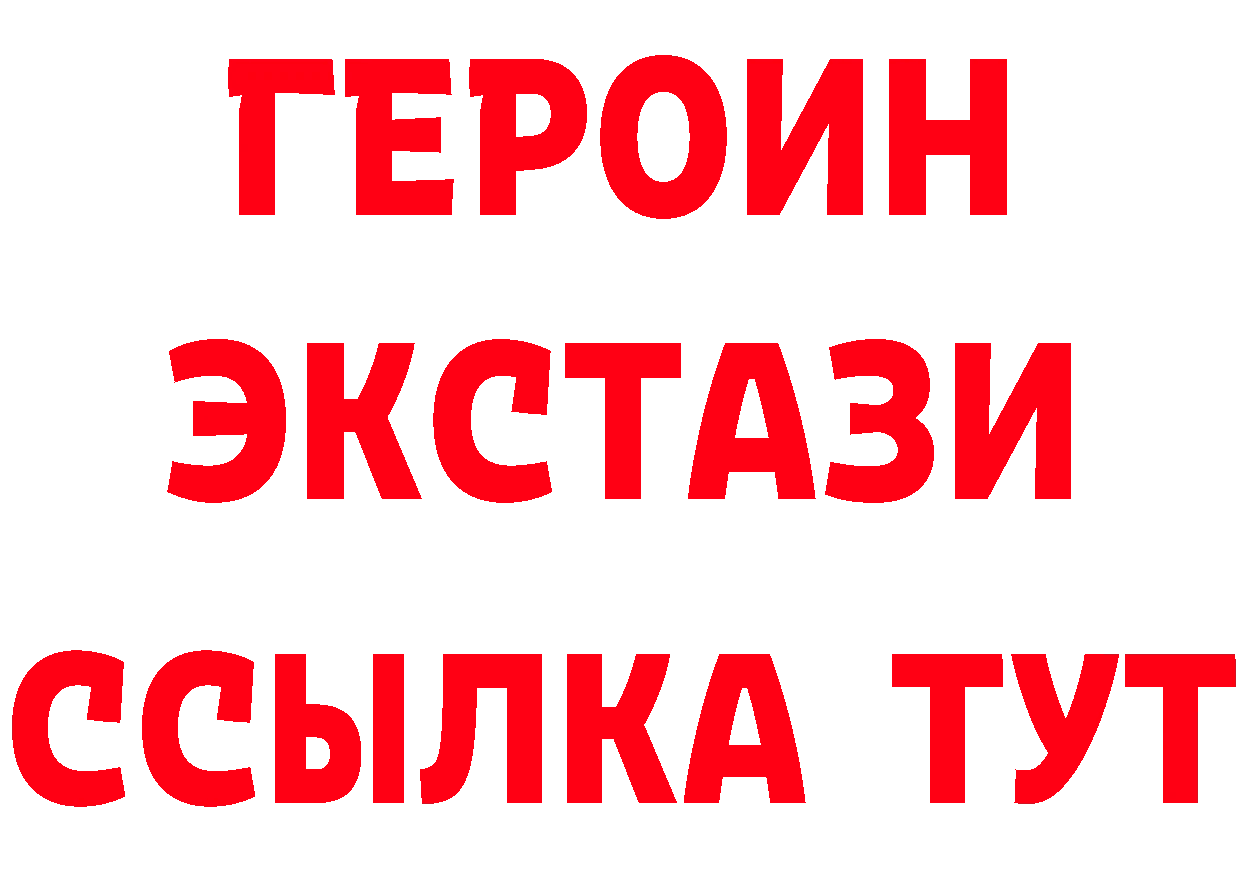 ГЕРОИН ЭКСТАЗИ ССЫЛКА ТУТ